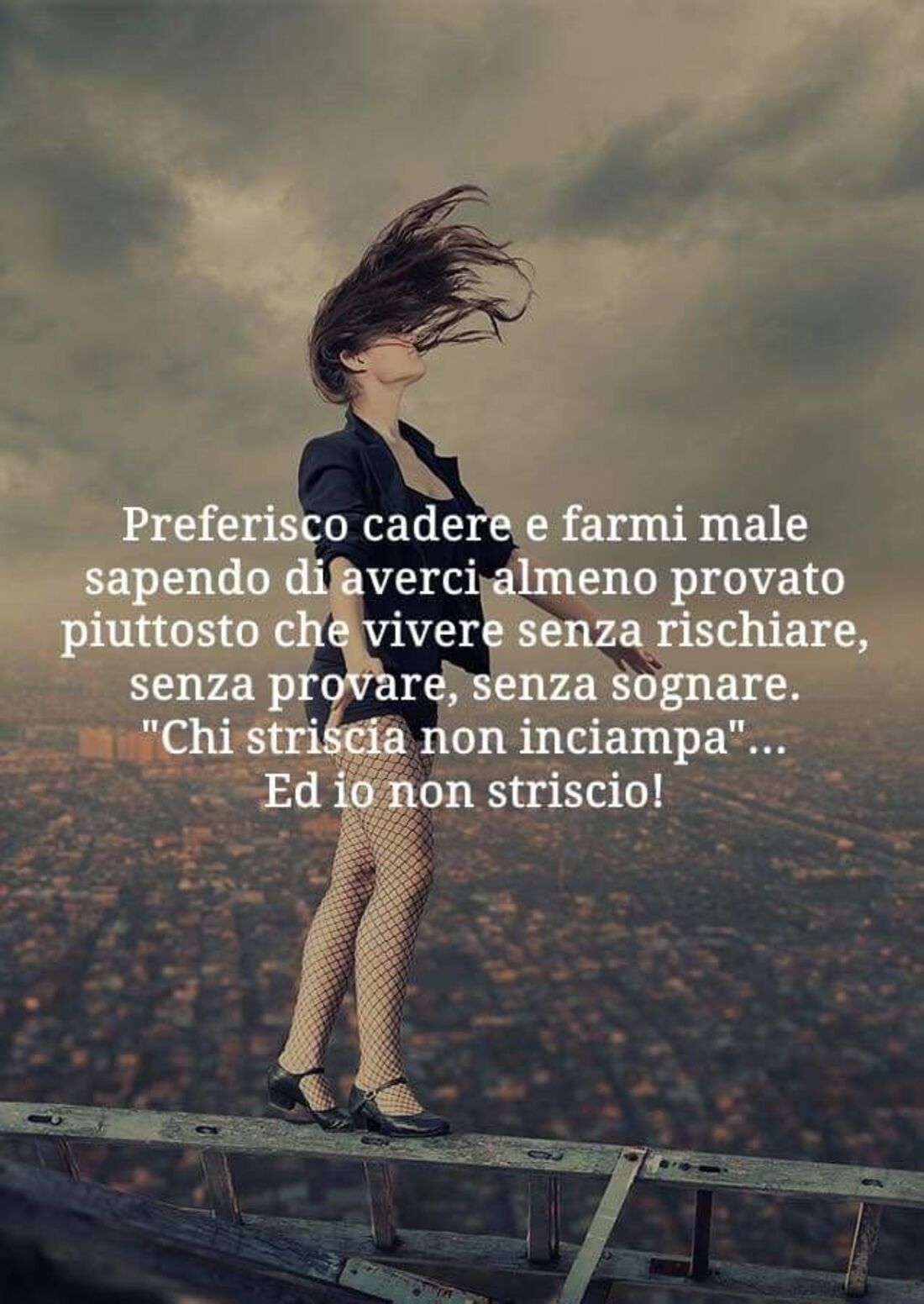 Preferisco cadere e farmi male sapendo di averci almeno provato piuttosto che vivere senza rischiare, senza provare, senza sognare.
"Chi striscia non inciampa"...
Ed io non striscio!